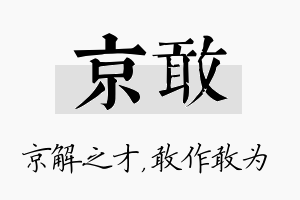 京敢

京解之才，敢作敢为